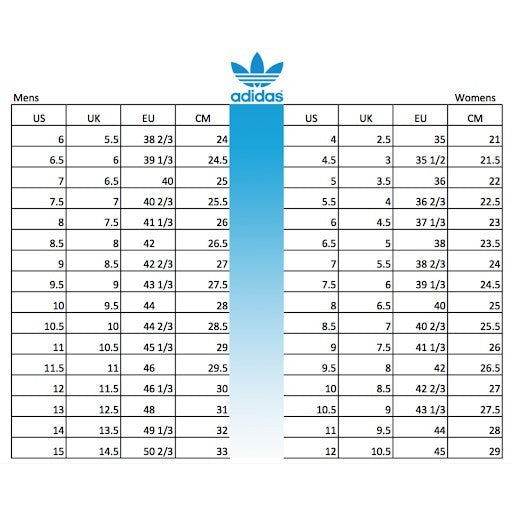 adidas

Mens

| US | UK | EU | CM |
|---|---|---|---|
| 6 | 5.5 | 38 2/3 | 24 |
| 6.5 | 6 | 39 1/3 | 24.5 |
| 7 | 6.5 | 40 | 25 |
| 7.5 | 7 | 40 2/3 | 25.5 |
| 8 | 7.5 | 41 1/3 | 26 |
| 8.5 | 8 | 42 | 26.5 |
| 9 | 8.5 | 42 2/3 | 27 |
| 9.5 | 9 | 43 1/3 | 27.5 |
| 10 | 9.5 | 44 | 28 |
| 10.5 | 10 | 44 2/3 | 28.5 |
| 11 | 10.5 | 45 1/3 | 29 |
| 11.5 | 11 | 46 | 29.5 |
| 12 | 11.5 | 46 1/3 | 30 |
| 13 | 12.5 | 48 | 31 |
| 14 | 13.5 | 49 1/3 | 32 |
| 15 | 14.5 | 50 2/3 | 33 |

Womens

| US | UK | EU | CM |
|---|---|---|---|
| 4 | 2.5 | 35 | 21 |
| 4.5 | 3 | 35 1/2 | 21.5 |
| 5 | 3.5 | 36 | 22 |
| 5.5 | 4 | 36 2/3 | 22.5 |
| 6 | 4.5 | 37 1/3 | 23 |
| 6.5 | 5 | 38 | 23.5 |
| 7 | 5.5 | 38 2/3 | 24 |
| 7.5 | 6 | 39 1/3 | 24.5 |
| 8 | 6.5 | 40 | 25 |
| 8.5 | 7 | 40 2/3 | 25.5 |
| 9 | 7.5 | 41 1/3 | 26 |
| 9.5 | 8 | 42 | 26.5 |
| 10 | 8.5 | 42 2/3 | 27 |
| 10.5 | 9 | 43 1/3 | 27.5 |
| 11 | 9.5 | 44 | 28 |
| 12 | 10.5 | 45 | 29 |